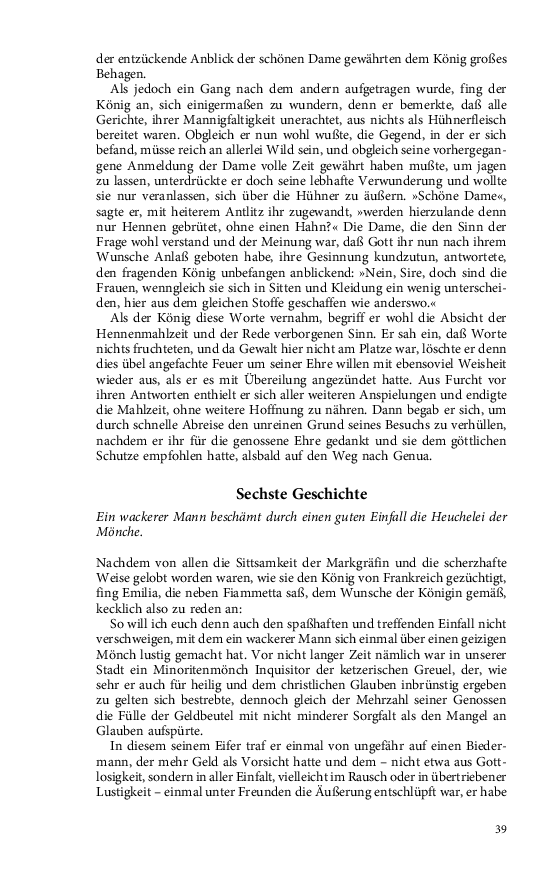 der entzückende Anblick der schönen Dame gewährten dem König großes Behagen.

Als jedoch ein Gang nach dem andern aufgetragen wurde, fing der König an, sich einigermaßen zu wundern, denn er bemerkte, daß alle Gerichte, ihrer Mannigfaltigkeit unerachtet, aus nichts als Hühnerfleisch bereitet waren. Obgleich er nun wohl wußte, die Gegend, in der er sich befand, müsse reich an allerlei Wild sein, und obgleich seine vorhergegangene Anmeldung der Dame volle Zeit gewährt haben mußte, um jagen zu lassen, unterdrückte er doch seine lebhafte Verwunderung und wollte sie nur veranlassen, sich über die Hühner zu äußern. »Schöne Dame«, sagte er, mit heiterem Antlitz ihr zugewandt, »werden hierzulande denn nur Hennen gebrütet, ohne einen Hahn?« Die Dame, die den Sinn der Frage wohl verstand und der Meinung war, daß Gott ihr nun nach ihrem Wunsche Anlaß geboten habe, ihre Gesinnung kundzutun, antwortete, den fragenden König unbefangen anblickend: »Nein, Sire, doch sind die Frauen, wenngleich sie sich in Sitten und Kleidung ein wenig unterscheiden, hier aus dem gleichen Stoffe geschaffen wie anderswo.«

Als der König diese Worte vernahm, begriff er wohl die Absicht der Hennenmahlzeit und der Rede verborgenen Sinn. Er sah ein, daß Worte nichts fruchteten, und da Gewalt hier nicht am Platze war, löschte er denn dies übel angefachte Feuer um seiner Ehre willen mit ebensoviel Weisheit wieder aus, als er es mit Übereilung angezündet hatte. Aus Furcht vor ihren Antworten enthielt er sich aller weiteren Anspielungen und endigte die Mahlzeit, ohne weitere Hoffnung zu nähren. Dann begab er sich, um durch schnelle Abreise den unreinen Grund seines Besuchs zu verhüllen, nachdem er ihr für die genossene Ehre gedankt und sie dem göttlichen Schutze empfohlen hatte, alsbald auf den Weg nach Genua.

Sechste Geschichte

Ein wackerer Mann beschämt durch einen guten Einfall die Heuchelei der Mönche.

Nachdem von allen die Sittsamkeit der Markgräfin und die scherzhafte Weise gelobt worden waren, wie sie den König von Frankreich gezüchtigt, fing Emilia, die neben Fiammetta saß, dem Wunsche der Königin gemäß, kecklich also zu reden an:

So will ich euch denn auch den spaßhaften und treffenden Einfall nicht verschweigen, mit dem ein wackerer Mann sich einmal über einen geizigen Mönch lustig gemacht hat. Vor nicht langer Zeit nämlich war in unserer Stadt ein Minoritenmönch Inquisitor der ketzerischen Greuel, der, wie sehr er auch für heilig und dem christlichen Glauben inbrünstig ergeben zu gelten sich bestrebte, dennoch gleich der Mehrzahl seiner Genossen die Fülle der Geldbeutel mit nicht minderer Sorgfalt als den Mangel an Glauben aufspürte.

In diesem seinem Eifer traf er einmal von ungefähr auf einen Biedermann, der mehr Geld als Vorsicht hatte und dem – nicht etwa aus Gottlosigkeit, sondern in aller Einfalt, vielleicht im Rausch oder in übertriebener Lustigkeit – einmal unter Freunden die Äußerung entschlüpft war, er habe

39